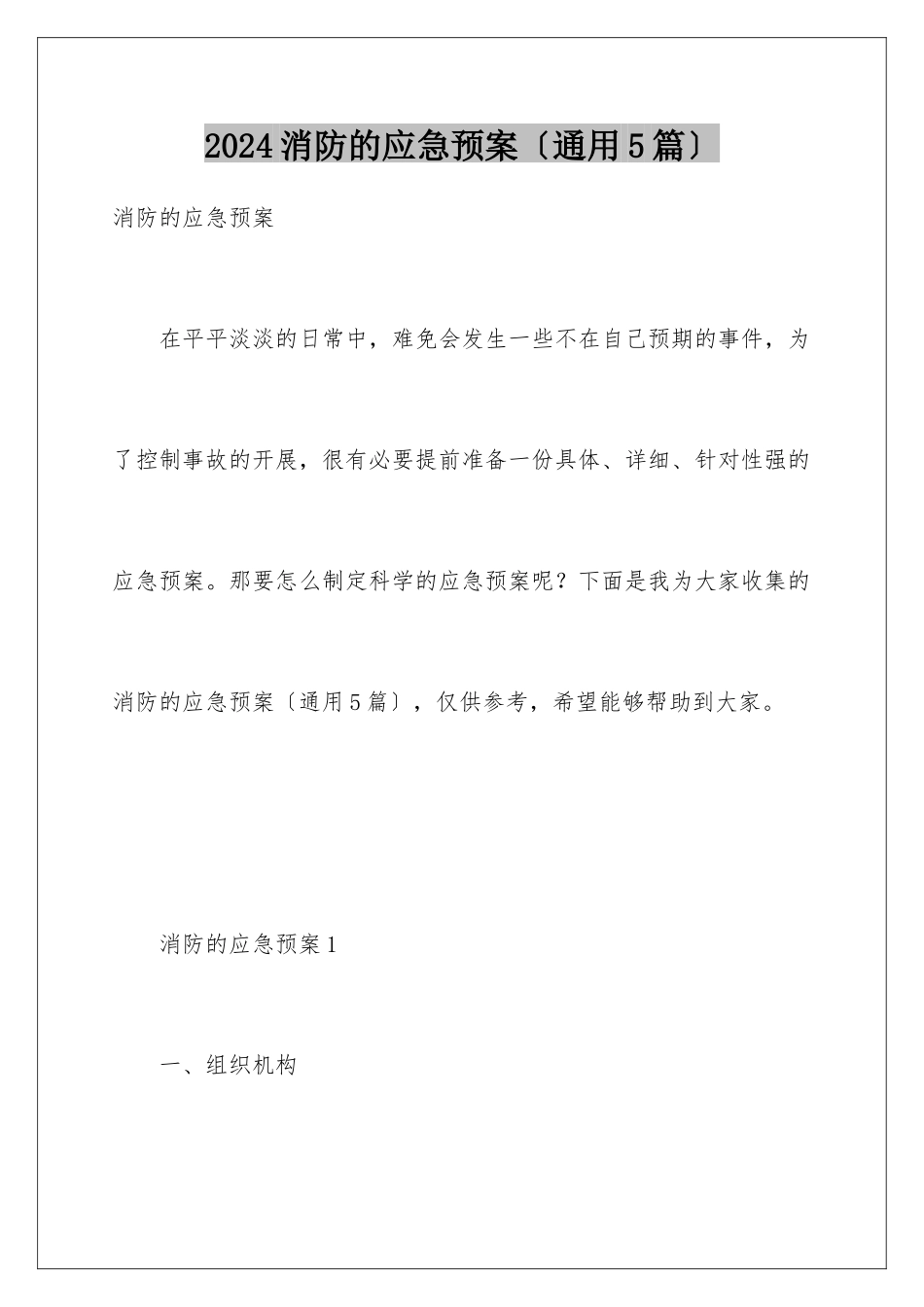 2024消防的应急预案〔通用5篇〕

消防的应急预案

在平平淡淡的日常中，难免会发生一些不在自己预期的事件，为了控制事故的开展，很有必要提前准备一份具体、详细、针对性强的应急预案。那要怎么制定科学的应急预案呢？下面是我为大家收集的消防的应急预案〔通用5篇〕，仅供参考，希望能够帮助到大家。

消防的应急预案1

一、组织机构